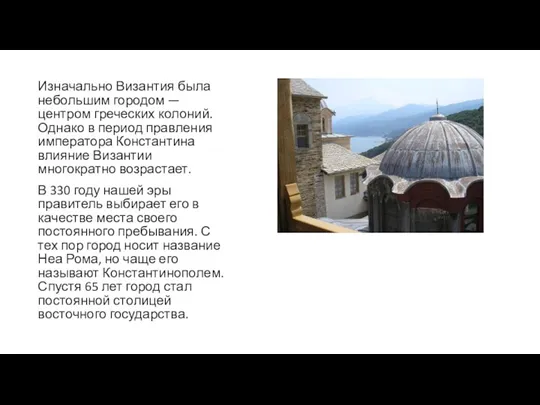 Изначально Византия была небольшим городом — центром греческих колоний. Однако в период правления императора Константина влияние Византии многократно возрастает.

В 330 году нашей эры правитель выбирает его в качестве места своего постоянного пребывания. С тех пор город носит название Неа Рома, но чаще его называют Константинополем. Спустя 65 лет город стал постоянной столицей восточного государства.